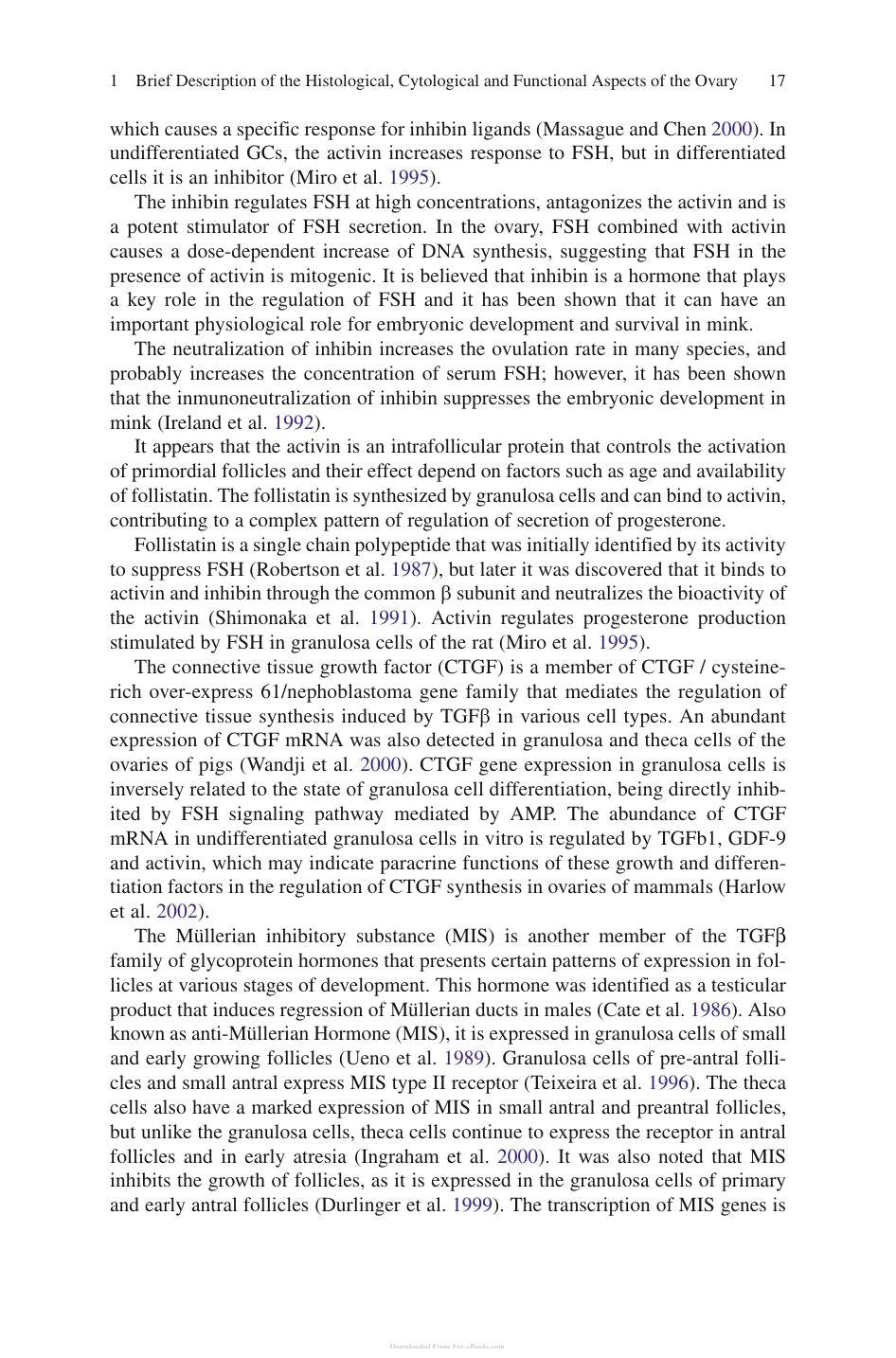 1 Brief Description of the Histological, Cytological and Functional Aspects of the Ovary 17

which causes a specific response for inhibin ligands (Massague and Chen 2000). In undifferentiated GCs, the activin increases response to FSH, but in differentiated cells it is an inhibitor (Miro et al. 1995).

The inhibin regulates FSH at high concentrations, antagonizes the activin and is a potent stimulator of FSH secretion. In the ovary, FSH combined with activin causes a dose-dependent increase of DNA synthesis, suggesting that FSH in the presence of activin is mitogenic. It is believed that inhibin is a hormone that plays a key role in the regulation of FSH and it has been shown that it can have an important physiological role for embryonic development and survival in mink.

The neutralization of inhibin increases the ovulation rate in many species, and probably increases the concentration of serum FSH; however, it has been shown that the inmunoneutralization of inhibin suppresses the embryonic development in mink (Ireland et al. 1992).

It appears that the activin is an intrafollicular protein that controls the activation of primordial follicles and their effect depend on factors such as age and availability of follistatin. The follistatin is synthesized by granulosa cells and can bind to activin, contributing to a complex pattern of regulation of secretion of progesterone.

Follistatin is a single chain polypeptide that was initially identified by its activity to suppress FSH (Robertson et al. 1987), but later it was discovered that it binds to activin and inhibin through the common β subunit and neutralizes the bioactivity of the activin (Shimonaka et al. 1991). Activin regulates progesterone production stimulated by FSH in granulosa cells of the rat (Miro et al. 1995).

The connective tissue growth factor (CTGF) is a member of CTGF / cysteine-rich over-express 61/nephoblastoma gene family that mediates the regulation of connective tissue synthesis induced by TGFβ in various cell types. An abundant expression of CTGF mRNA was also detected in granulosa and theca cells of the ovaries of pigs (Wandji et al. 2000). CTGF gene expression in granulosa cells is inversely related to the state of granulosa cell differentiation, being directly inhibited by FSH signaling pathway mediated by AMP. The abundance of CTGF mRNA in undifferentiated granulosa cells in vitro is regulated by TGFb1, GDF-9 and activin, which may indicate paracrine functions of these growth and differentiation factors in the regulation of CTGF synthesis in ovaries of mammals (Harlow et al. 2002).

The Müllerian inhibitory substance (MIS) is another member of the TGFβ family of glycoprotein hormones that presents certain patterns of expression in follicles at various stages of development. This hormone was identified as a testicular product that induces regression of Müllerian ducts in males (Cate et al. 1986). Also known as anti-Müllerian Hormone (MIS), it is expressed in granulosa cells of small and early growing follicles (Ueno et al. 1989). Granulosa cells of pre-antral follicles and small antral express MIS type II receptor (Teixeira et al. 1996). The theca cells also have a marked expression of MIS in small antral and preantral follicles, but unlike the granulosa cells, theca cells continue to express the receptor in antral follicles and in early atresia (Ingraham et al. 2000). It was also noted that MIS inhibits the growth of follicles, as it is expressed in the granulosa cells of primary and early antral follicles (Durlinger et al. 1999). The transcription of MIS genes is

Downloaded From Vet-eBooks.com